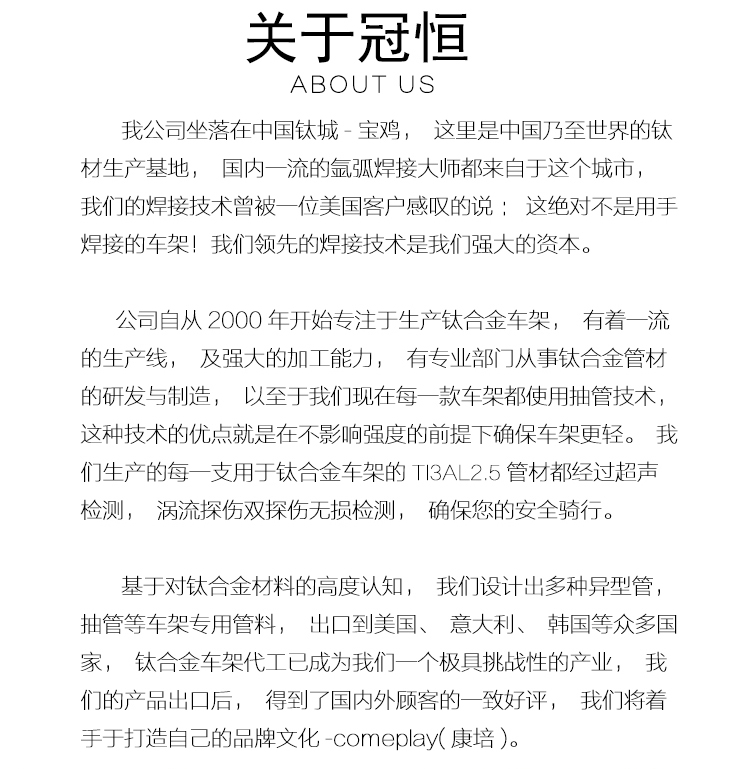 关于冠恒
ABOUT US

我公司坐落在中国钛城-宝鸡，这里是中国乃至世界的钛材生产基地，国内一流的氩弧焊接大师都来自于这个城市，我们的焊接技术曾被一位美国客户感叹的说：这绝对不是用手焊接的车架！我们领先的焊接技术是我们强大的资本。

公司自从2000年开始专注于生产钛合金车架，有着一流的生产线，及强大的加工能力，有专业部门从事钛合金管材的研发与制造，以至于我们现在每一款车架都使用抽管技术，这种技术的优点就是在不影响强度的前提下确保车架更轻。我们生产的每一支用于钛合金车架的TI3AL2.5管材都经过超声检测，涡流探伤双探伤无损检测，确保您的安全骑行。

基于对钛合金材料的高度认知，我们设计出多种异型管，抽管等车架专用管料，出口到美国、意大利、韩国等众多国家，钛合金车架代工已成为我们一个极具挑战性的产业，我们的产品出口后，得到了国内外顾客的一致好评，我们将着手于打造自己的品牌文化-comeplay(康培)。